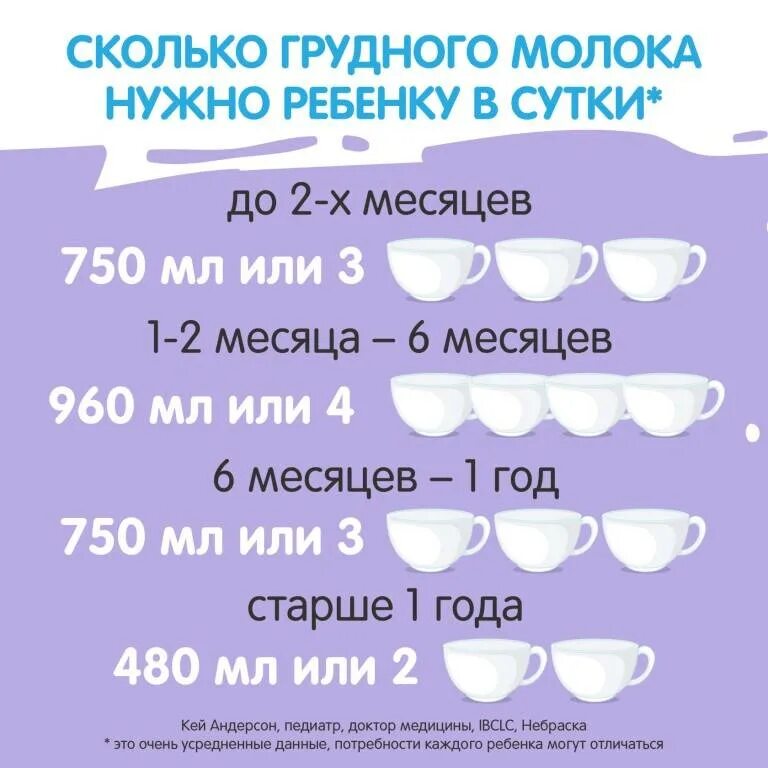 СКОЛЬКО ГРУДНОГО МОЛОКА НУЖНО РЕБЕНКУ В СУТКИ*

до 2-х месяцев

750 мл или 3

1-2 месяца – 6 месяцев

960 мл или 4

6 месяцев – 1 год

750 мл или 3

старше 1 года

480 мл или 2

Кей Андерсон, педиатр, доктор медицины, IBCLC, Небраска
* это очень усредненные данные, потребности каждого ребенка могут отличаться